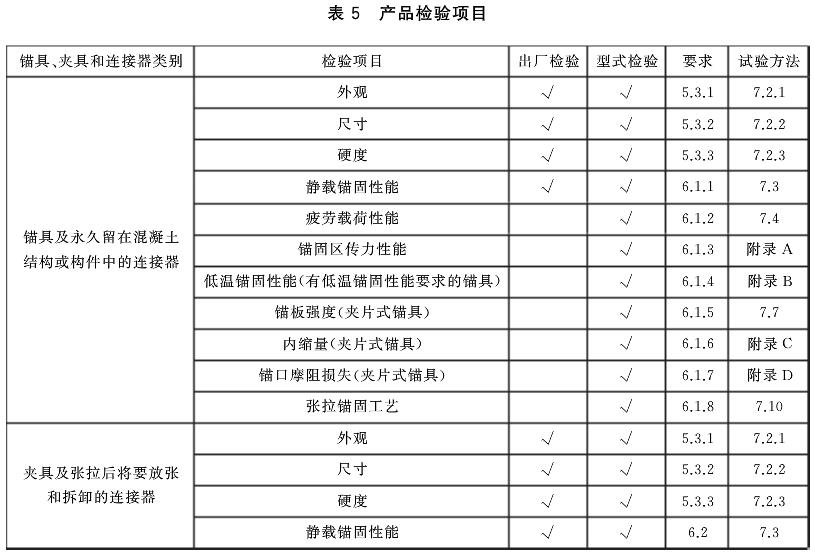 表 5 产品检验项目

| 锚具、夹具和连接器类别 | 检验项目 | 出厂检验 | 型式检验 | 要求 | 试验方法 |
|---|---|---|---|---|---|
| 锚具及永久留在混凝土结构或构件中的连接器 | 外观 | √ | √ | 5.3.1 | 7.2.1 |
| | 尺寸 | √ | √ | 5.3.2 | 7.2.2 |
| | 硬度 | √ | √ | 5.3.3 | 7.2.3 |
| | 静载锚固性能 | √ | √ | 6.1.1 | 7.3 |
| | 疲劳载荷性能 | | √ | 6.1.2 | 7.4 |
| | 锚固区传力性能 | | √ | 6.1.3 | 附录 A |
| | 低温锚固性能(有低温锚固性能要求的锚具) | | √ | 6.1.4 | 附录 B |
| | 锚板强度(夹片式锚具) | | √ | 6.1.5 | 7.7 |
| | 内缩量(夹片式锚具) | | √ | 6.1.6 | 附录 C |
| | 锚口摩阻损失(夹片式锚具) | | √ | 6.1.7 | 附录 D |
| | 张拉锚固工艺 | | √ | 6.1.8 | 7.10 |
| 夹具及张拉后将要放张和拆卸的连接器 | 外观 | √ | √ | 5.3.1 | 7.2.1 |
| | 尺寸 | √ | √ | 5.3.2 | 7.2.2 |
| | 硬度 | √ | √ | 5.3.3 | 7.2.3 |
| | 静载锚固性能 | √ | √ | 6.2 | 7.3 |